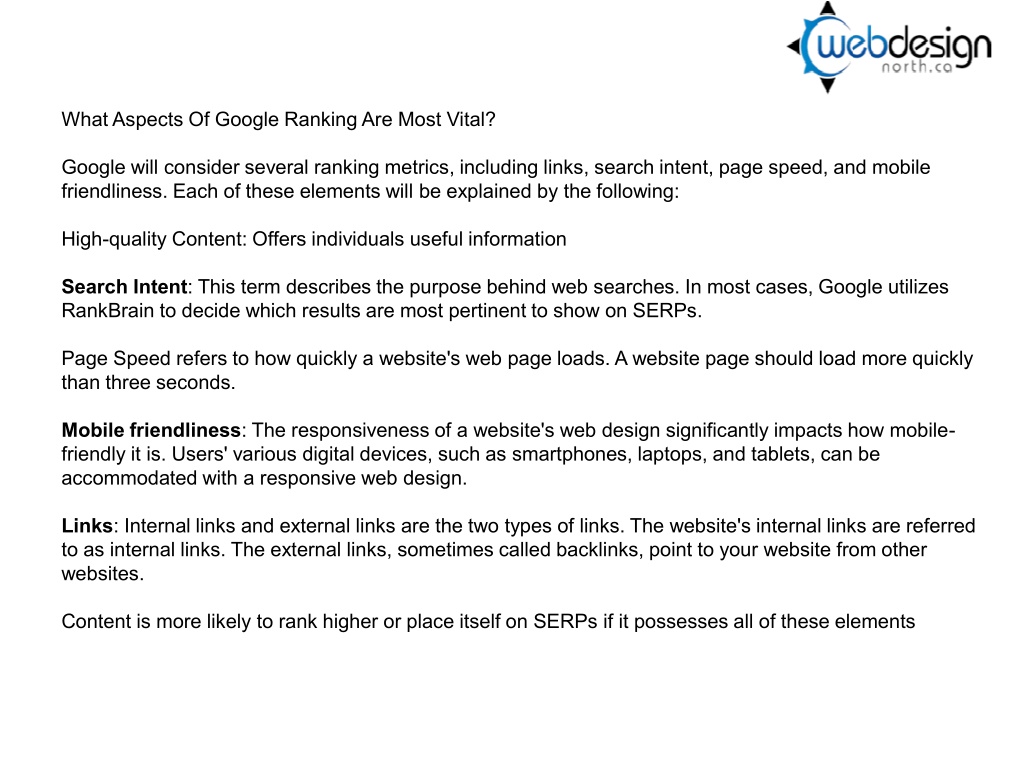 webdesign
north.ca

What Aspects Of Google Ranking Are Most Vital?

Google will consider several ranking metrics, including links, search intent, page speed, and mobile friendliness. Each of these elements will be explained by the following:

High-quality Content: Offers individuals useful information

Search Intent: This term describes the purpose behind web searches. In most cases, Google utilizes RankBrain to decide which results are most pertinent to show on SERPs.

Page Speed refers to how quickly a website's web page loads. A website page should load more quickly than three seconds.

Mobile friendliness: The responsiveness of a website's web design significantly impacts how mobile-friendly it is. Users' various digital devices, such as smartphones, laptops, and tablets, can be accommodated with a responsive web design.

Links: Internal links and external links are the two types of links. The website's internal links are referred to as internal links. The external links, sometimes called backlinks, point to your website from other websites.

Content is more likely to rank higher or place itself on SERPs if it possesses all of these elements